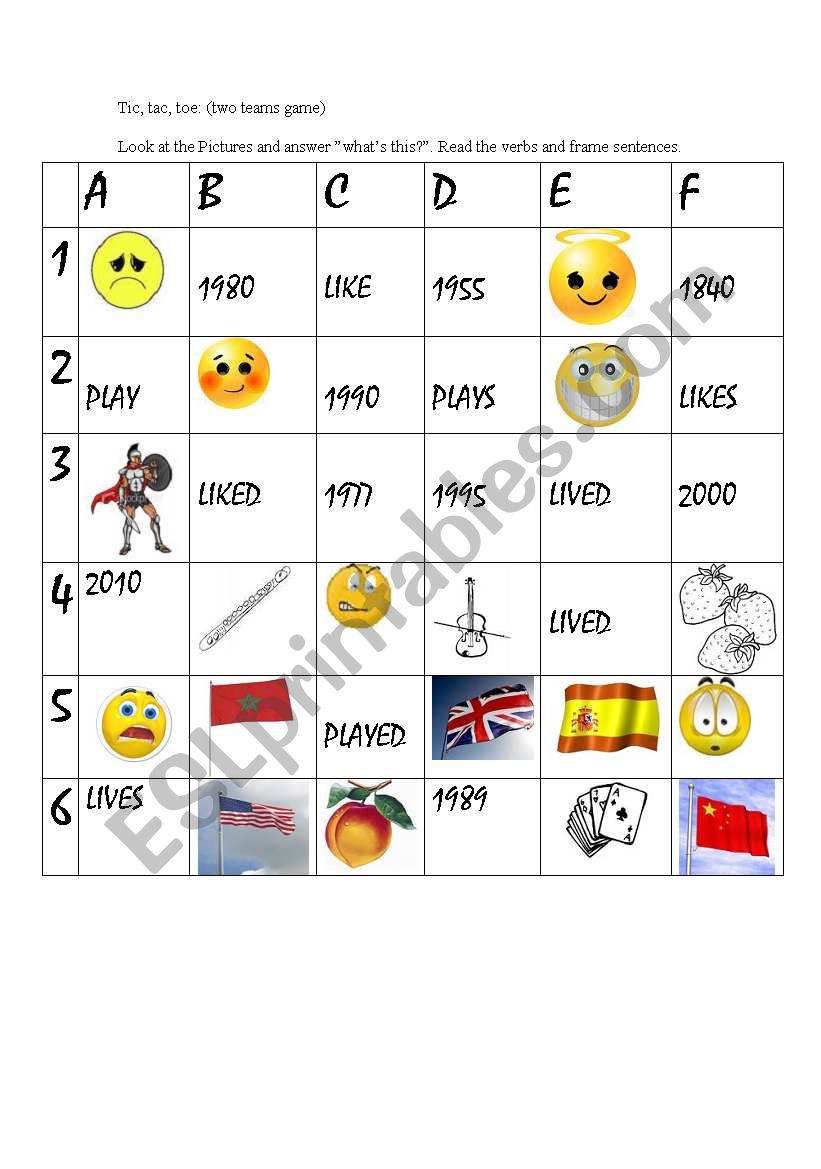 Tic, tac, toe: (two teams game)

Look at the Pictures and answer "what's this?". Read the verbs and frame sentences.

| | A | B | C | D | E | F |
|---|---|---|---|---|---|---|
| 1 | | 1980 | LIKE | 1955 | | 1840 |
| 2 | PLAY | | 1990 | PLAYS | | LIKES |
| 3 | | LIKED | 1977 | 1995 | LIVED | 2000 |
| 4 | 2010 | | | | LIVED | |
| 5 | | | PLAYED | | | |
| 6 | LIVES | | | 1989 | | |

ESLprintables.com